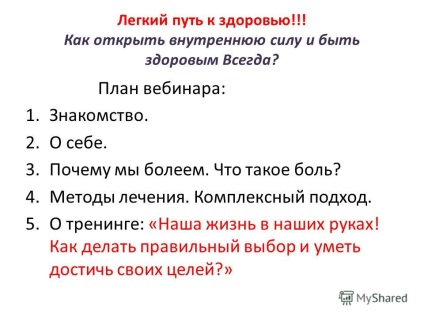 Легкий путь к здоровью!!!
Как открыть внутреннюю силу и быть здоровым Всегда?

План вебинара:

1. Знакомство.
2. О себе.
3. Почему мы болеем. Что такое боль?
4. Методы лечения. Комплексный подход.
5. О тренинге: «Наша жизнь в наших руках! Как делать правильный выбор и уметь достичь своих целей?»

MyShared